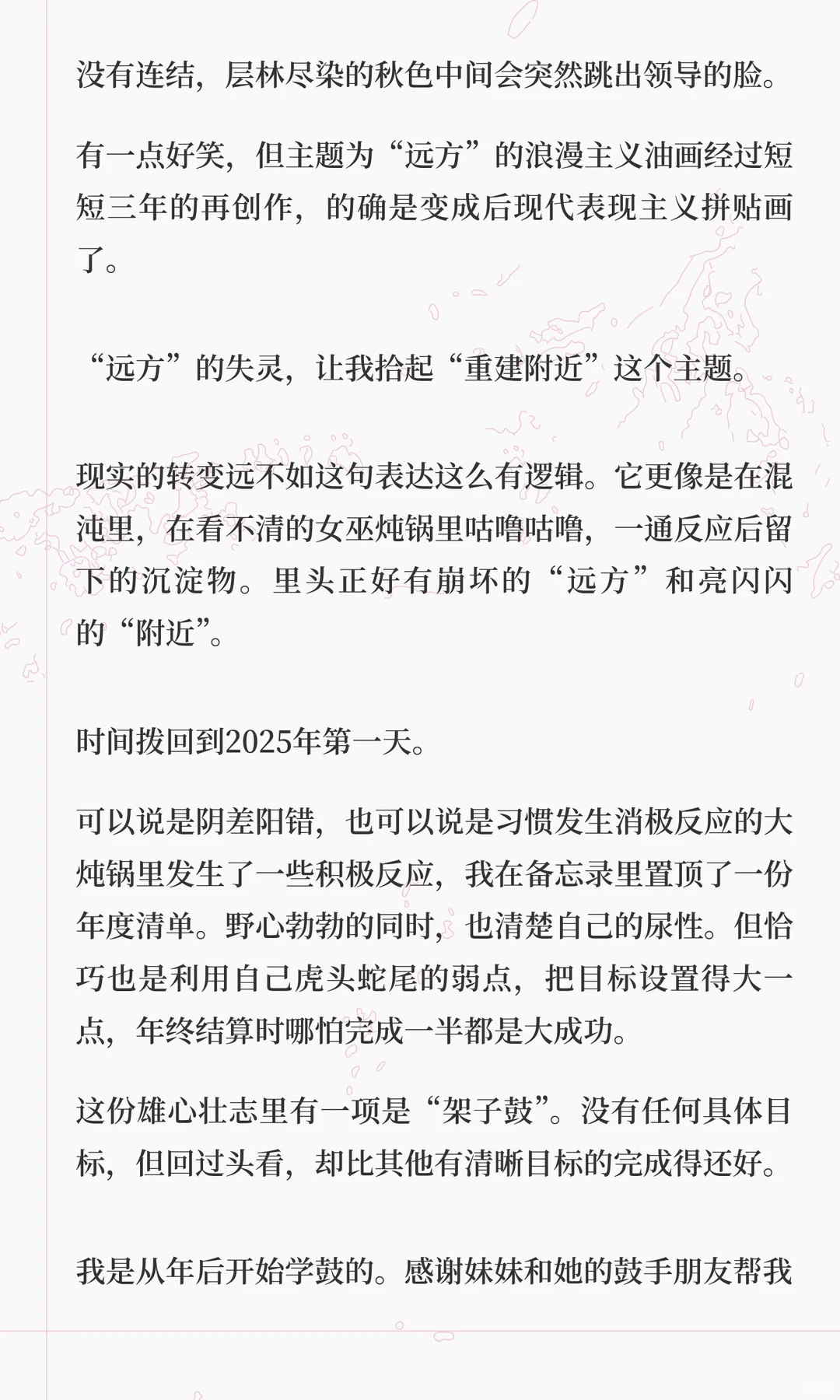 没有连结，层林尽染的秋色中间会突然跳出领导的脸。

有一点好笑，但主题为“远方”的浪漫主义油画经过短短三年的再创作，的确是变成后现代表现主义拼贴画了。

“远方”的失灵，让我拾起“重建附近”这个主题。

现实的转变远不如这句表达这么有逻辑。它更像是在混沌里，在看不清的女巫炖锅里咕噜咕噜，一通反应后留下的沉淀物。里头正好有崩坏的“远方”和亮闪闪的“附近”。

时间拨回到2025年第一天。

可以说是阴差阳错，也可以说是习惯发生消极反应的大炖锅里发生了一些积极反应，我在备忘录里置顶了一份年度清单。野心勃勃的同时，也清楚自己的尿性。但恰巧也是利用自己虎头蛇尾的弱点，把目标设置得大一点，年终结算时哪怕完成一半都是大成功。

这份雄心壮志里有一项是“架子鼓”。没有任何具体目标，但回过头看，却比其他有清晰目标的完成得还好。

我是从年后开始学鼓的。感谢妹妹和她的鼓手朋友帮我